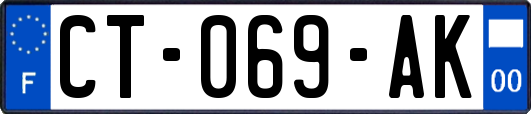 F
CT-069-AK
00